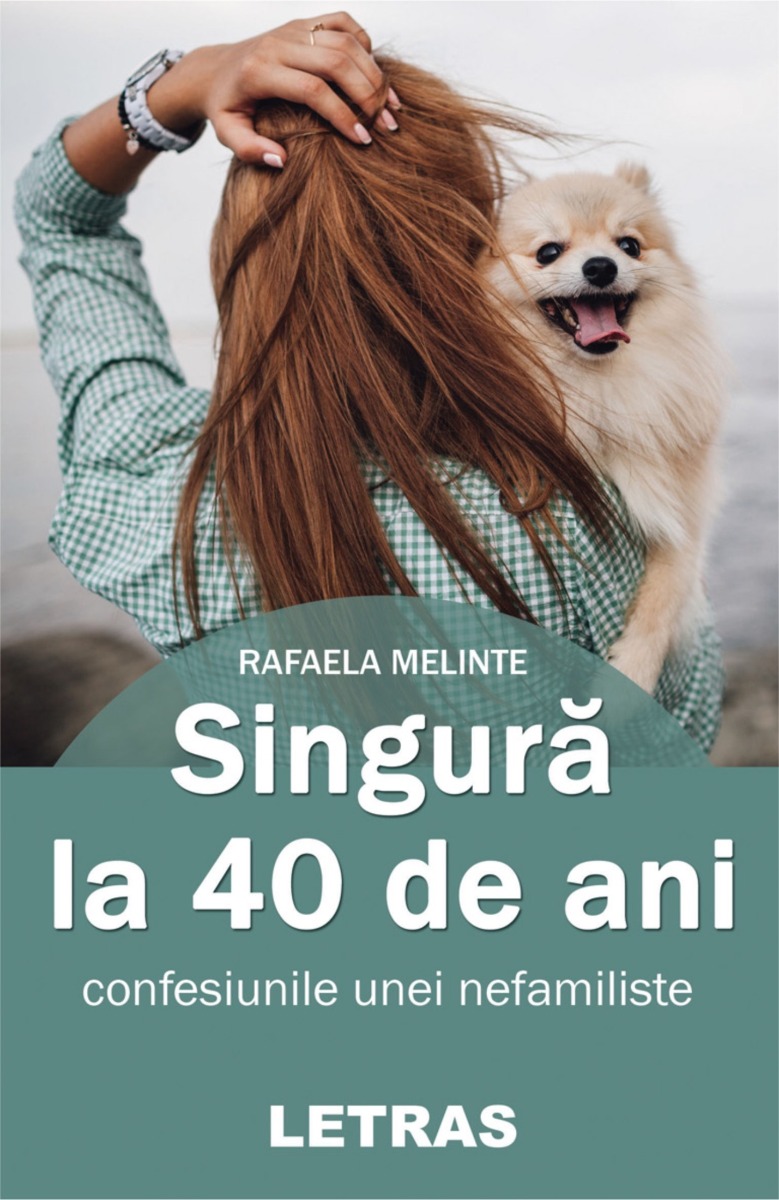 RAFAELA MELINTE

Singură la 40 de ani

confesiunile unei nefamiliste

LETRAS